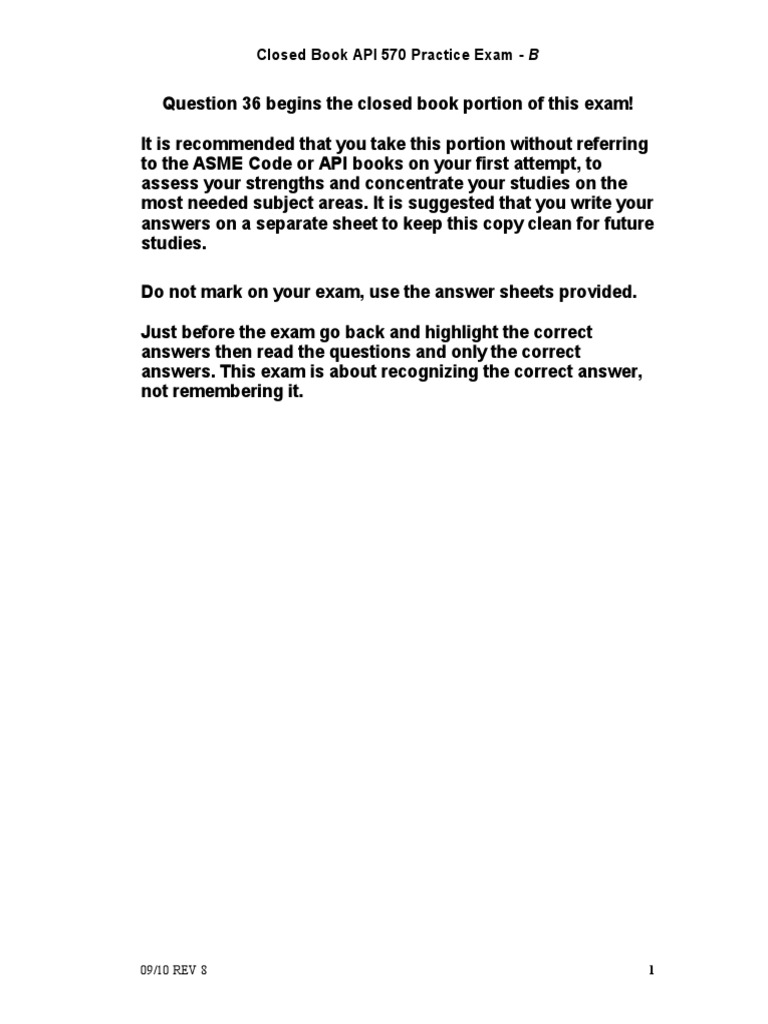 Closed Book API 570 Practice Exam - B

Question 36 begins the closed book portion of this exam!

It is recommended that you take this portion without referring to the ASME Code or API books on your first attempt, to assess your strengths and concentrate your studies on the most needed subject areas. It is suggested that you write your answers on a separate sheet to keep this copy clean for future studies.

Do not mark on your exam, use the answer sheets provided.

Just before the exam go back and highlight the correct answers then read the questions and only the correct answers. This exam is about recognizing the correct answer, not remembering it.

09/10 REV 8

1